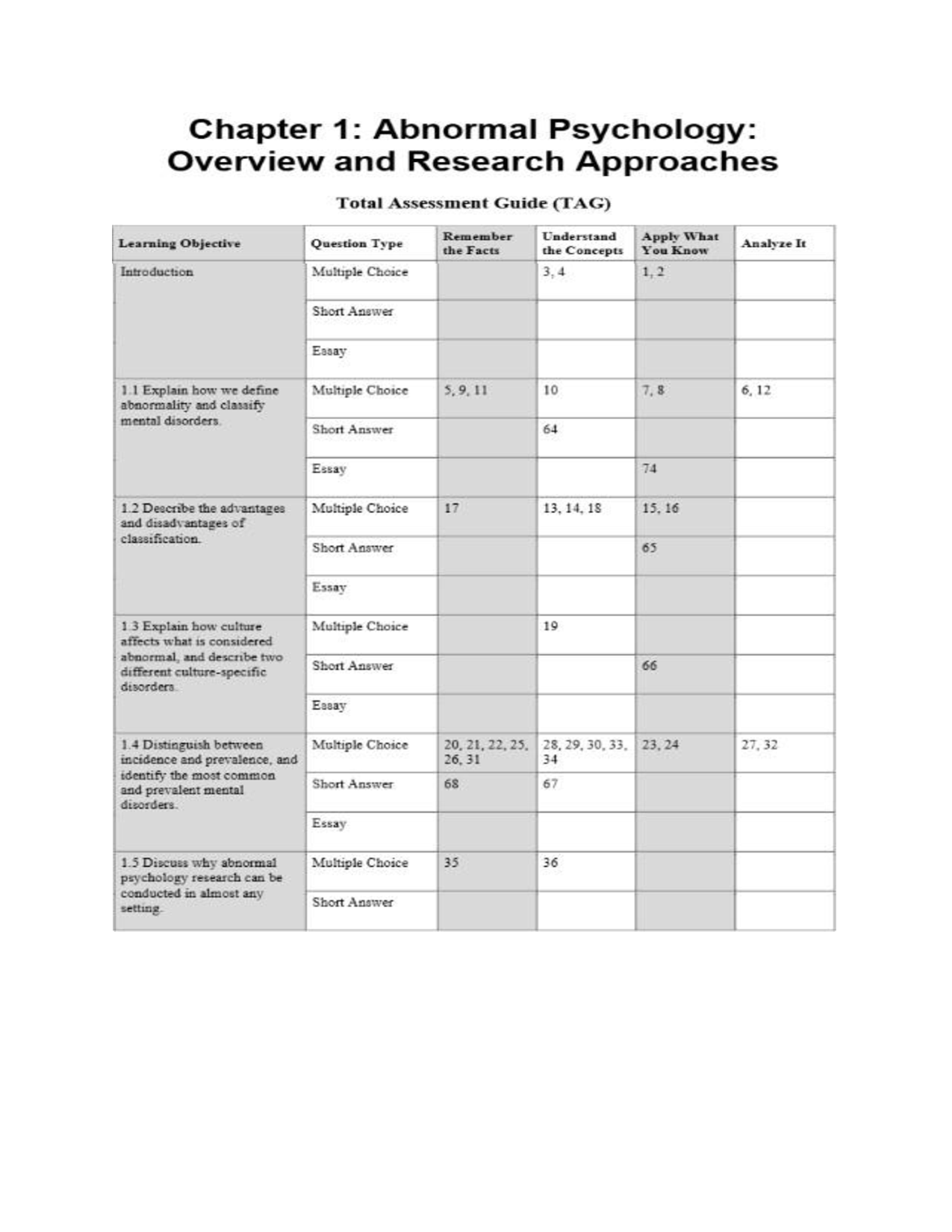 Chapter 1: Abnormal Psychology: Overview and Research Approaches

Total Assessment Guide (TAG)

| Learning Objective | Question Type | Remember the Facts | Understand the Concepts | Apply What You Know | Analyze It |
|---|---|---|---|---|---|
| Introduction | Multiple Choice |  | 3, 4 | 1, 2 |  |
|  | Short Answer |  |  |  |  |
|  | Essay |  |  |  |  |
| 1.1 Explain how we define abnormality and classify mental disorders. | Multiple Choice | 5, 9, 11 | 10 | 7, 8 | 6, 12 |
|  | Short Answer |  | 64 |  |  |
|  | Essay |  |  | 74 |  |
| 1.2 Describe the advantages and disadvantages of classification. | Multiple Choice | 17 | 13, 14, 18 | 15, 16 |  |
|  | Short Answer |  |  | 65 |  |
|  | Essay |  |  |  |  |
| 1.3 Explain how culture affects what is considered abnormal, and describe two different culture-specific disorders. | Multiple Choice |  | 19 |  |  |
|  | Short Answer |  |  | 66 |  |
|  | Essay |  |  |  |  |
| 1.4 Distinguish between incidence and prevalence, and identify the most common and prevalent mental disorders. | Multiple Choice | 20, 21, 22, 25, 26, 31 | 28, 29, 30, 33, 34 | 23, 24 | 27, 32 |
|  | Short Answer | 68 | 67 |  |  |
|  | Essay |  |  |  |  |
| 1.5 Discuss why abnormal psychology research can be conducted in almost any setting. | Multiple Choice | 35 | 36 |  |  |
|  | Short Answer |  |  |  |  |